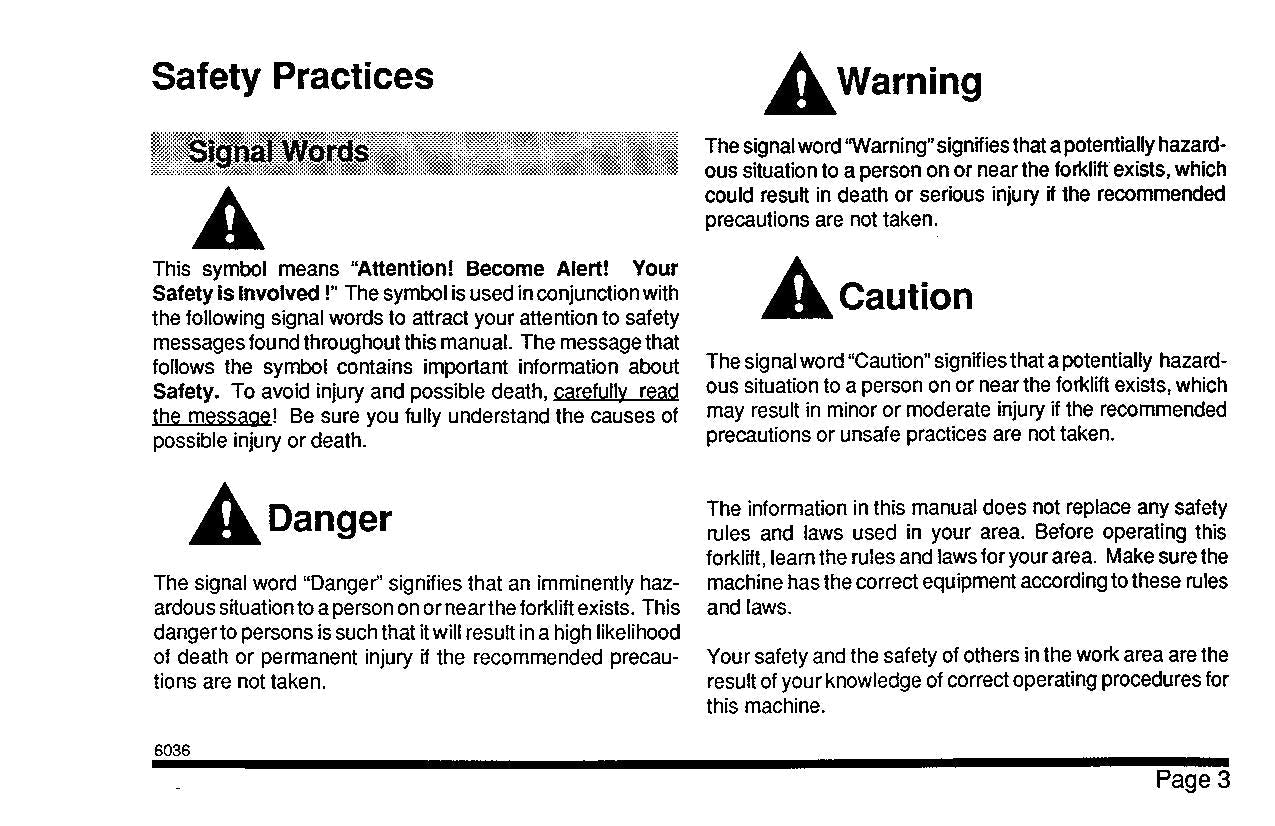 Safety Practices

Signal Words

This symbol means "Attention! Become Alert! Your Safety is Involved !" The symbol is used in conjunction with the following signal words to attract your attention to safety messages found throughout this manual. The message that follows the symbol contains important information about Safety. To avoid injury and possible death, carefully read the message! Be sure you fully understand the causes of possible injury or death.

Danger

The signal word "Danger" signifies that an imminently hazardous situation to a person on or near the forklift exists. This danger to persons is such that it will result in a high likelihood of death or permanent injury if the recommended precautions are not taken.

Warning

The signal word "Warning" signifies that a potentially hazardous situation to a person on or near the forklift exists, which could result in death or serious injury if the recommended precautions are not taken.

Caution

The signal word "Caution" signifies that a potentially hazardous situation to a person on or near the forklift exists, which may result in minor or moderate injury if the recommended precautions or unsafe practices are not taken.

The information in this manual does not replace any safety rules and laws used in your area. Before operating this forklift, learn the rules and laws for your area. Make sure the machine has the correct equipment according to these rules and laws.

Your safety and the safety of others in the work area are the result of your knowledge of correct operating procedures for this machine.

6036

Page 3